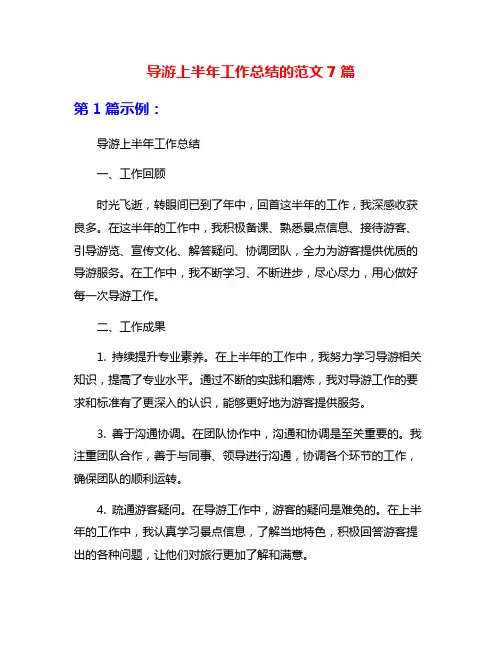 导游上半年工作总结的范文 7 篇

第 1 篇示例：

导游上半年工作总结

一、工作回顾

时光飞逝，转眼间已到了年中，回首这半年的工作，我深感收获良多。在这半年的工作中，我积极备课、熟悉景点信息、接待游客、引导游览、宣传文化、解答疑问、协调团队，全力为游客提供优质的导游服务。在工作中，我不断学习、不断进步，尽心尽力，用心做好每一次导游工作。

二、工作成果

1. 持续提升专业素养。在上半年的工作中，我努力学习导游相关知识，提高了专业水平。通过不断的实践和磨炼，我对导游工作的要求和标准有了更深入的认识，能够更好地为游客提供服务。

3. 善于沟通协调。在团队协作中，沟通和协调是至关重要的。我注重团队合作，善于与同事、领导进行沟通，协调各个环节的工作，确保团队的顺利运转。

4. 疏通游客疑问。在导游工作中，游客的疑问是难免的。在上半年的工作中，我认真学习景点信息，了解当地特色，积极回答游客提出的各种问题，让他们对旅行更加了解和满意。